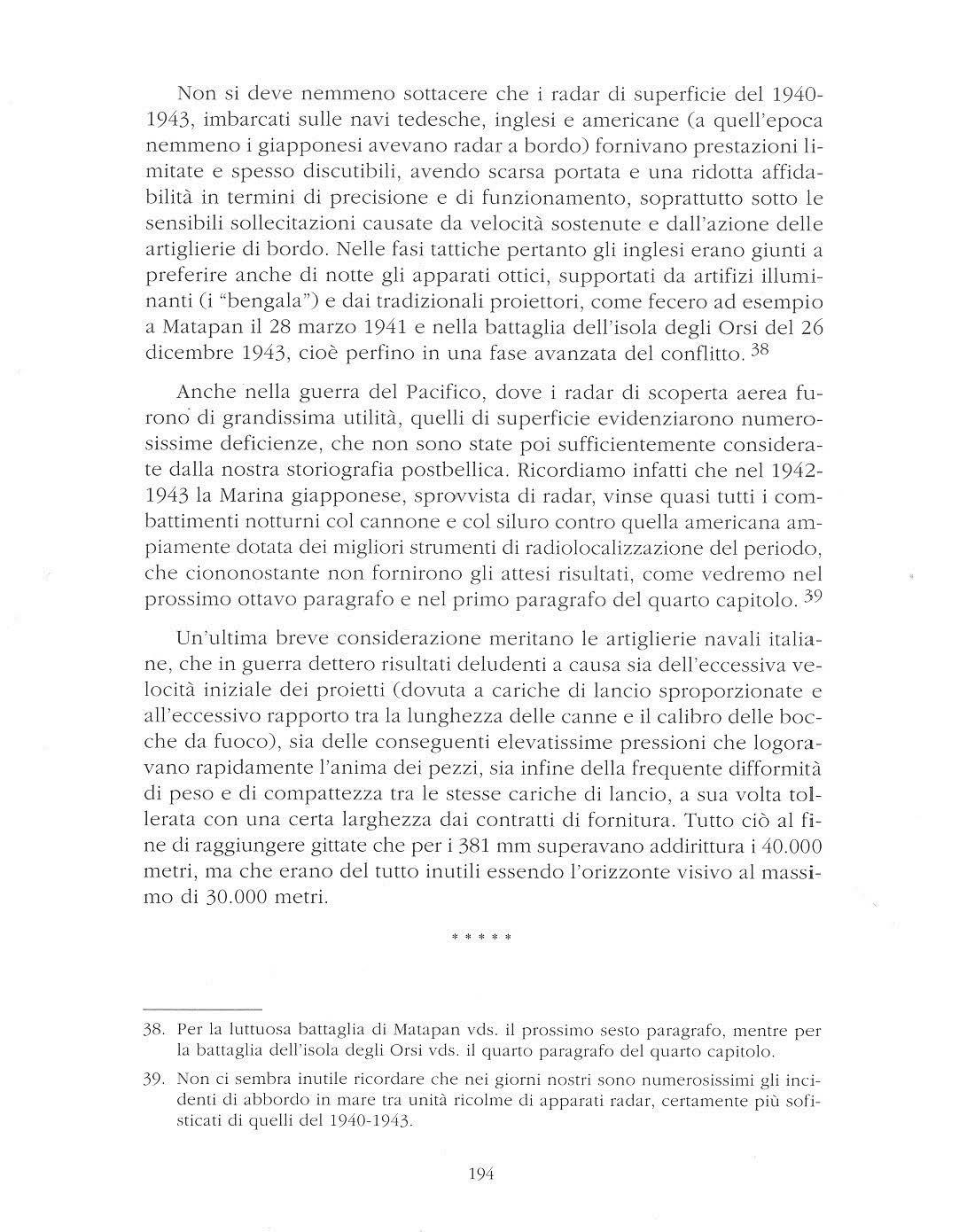 Non si deve nemmeno sottacere che i radar di superficie del 1940-1943, imbarcati sulle navi tedesche, inglesi e americane (a quell'epoca nemmeno i giapponesi avevano radar a bordo) fornivano prestazioni limitate e spesso discutibili, avendo scarsa portata e una ridotta affidabilità in termini di precisione e di funzionamento, soprattutto sotto le sensibili sollecitazioni causate da velocità sostenute e dall'azione delle artiglierie di bordo. Nelle fasi tattiche pertanto gli inglesi erano giunti a preferire anche di notte gli apparati ottici, supportati da artifizi illuminanti (i "bengala") e dai tradizionali proiettori, come fecero ad esempio a Matapan il 28 marzo 1941 e nella battaglia dell'isola degli Orsi del 26 dicembre 1943, cioè perfino in una fase avanzata del conflitto. $^{38}$

Anche nella guerra del Pacifico, dove i radar di scoperta aerea furono di grandissima utilità, quelli di superficie evidenziarono numerosissime deficienze, che non sono state poi sufficientemente considerate dalla nostra storiografia postbellica. Ricordiamo infatti che nel 1942-1943 la Marina giapponese, sprovvista di radar, vinse quasi tutti i combattimenti notturni col cannone e col siluro contro quella americana ampiamente dotata dei migliori strumenti di radiolocalizzazione del periodo, che ciononostante non fornirono gli attesi risultati, come vedremo nel prossimo ottavo paragrafo e nel primo paragrafo del quarto capitolo. $^{39}$

Un'ultima breve considerazione meritano le artiglierie navali italiane, che in guerra dettero risultati deludenti a causa sia dell'eccessiva velocità iniziale dei proietti (dovuta a cariche di lancio sproporzionate e all'eccessivo rapporto tra la lunghezza delle canne e il calibro delle bocche da fuoco), sia delle conseguenti elevatissime pressioni che logoravano rapidamente l'anima dei pezzi, sia infine della frequente difformità di peso e di compattezza tra le stesse cariche di lancio, a sua volta tollerata con una certa larghezza dai contratti di fornitura. Tutto ciò al fine di raggiungere gittate che per i 381 mm superavano addirittura i 40.000 metri, ma che erano del tutto inutili essendo l'orizzonte visivo al massimo di 30.000 metri.

* * * * *

38. Per la luttuosa battaglia di Matapan vds. il prossimo sesto paragrafo, mentre per la battaglia dell'isola degli Orsi vds. il quarto paragrafo del quarto capitolo.

39. Non ci sembra inutile ricordare che nei giorni nostri sono numerosissimi gli incidenti di abbordo in mare tra unità ricolme di apparati radar, certamente più sofisticati di quelli del 1940-1943.

194